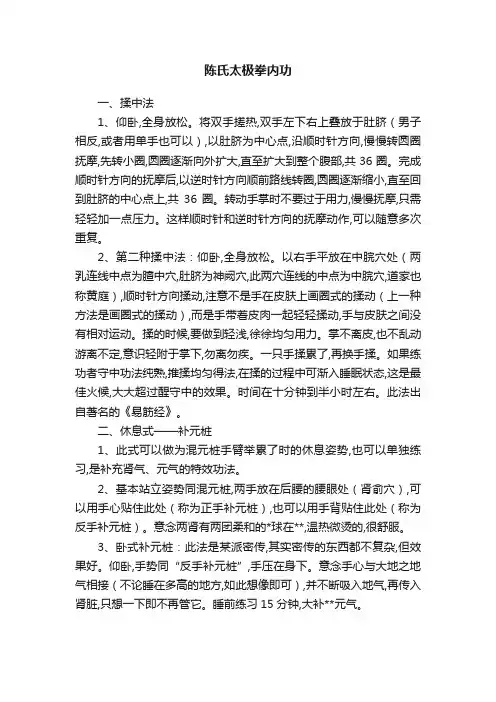 陈氏太极拳内功

一、揉中法

1、仰卧,全身放松。将双手搓热,双手左下右上叠放于肚脐（男子相反,或者用单手也可以）,以肚脐为中心点,沿顺时针方向,慢慢转圆圈抚摩,先转小圈,圆圈逐渐向外扩大,直至扩大到整个腹部,共 36 圈。完成顺时针方向的抚摩后,以逆时针方向顺前路线转圈,圆圈逐渐缩小,直至回到肚脐的中心点上,共 36 圈。转动手掌时不要过于用力,慢慢抚摩,只需轻轻加一点压力。这样顺时针和逆时针方向的抚摩动作,可以随意多次重复。

2、第二种揉中法：仰卧,全身放松。以右手平放在中脘穴处（两乳连线中点为膻中穴,肚脐为神阙穴,此两穴连线的中点为中脘穴,道家也称黄庭）,顺时针方向揉动,注意不是手在皮肤上画圈式的揉动（上一种方法是画圈式的揉动）,而是手带着皮肉一起轻轻揉动,手与皮肤之间没有相对运动。揉的时候,要做到轻浅,徐徐均匀用力。掌不离皮,也不乱动游离不定,意识轻附于掌下,勿离勿疾。一只手揉累了,再换手揉。如果练功者守中功法纯熟,推揉均匀得法,在揉的过程中可渐入睡眠状态,这是最佳火候,大大超过醒守中的效果。时间在十分钟到半小时左右。此法出自著名的《易筋经》。

二、休息式——补元桩

1、此式可以做为混元桩手臂举累了时的休息姿势,也可以单独练习,是补充肾气、元气的特效功法。

2、基本站立姿势同混元桩,两手放在后腰的腰眼处（肾俞穴）,可以用手心贴住此处（称为正手补元桩）,也可以用手背贴住此处（称为反手补元桩）。意念两肾有两团柔和的*球在**,温热微烫的,很舒服。

3、卧式补元桩：此法是某派密传,其实密传的东西都不复杂,但效果好。仰卧,手势同“反手补元桩”,手压在身下。意念手心与大地之地气相接（不论睡在多高的地方,如此想像即可）,并不断吸入地气,再传入肾脏,只想一下即不再管它。睡前练习 15 分钟,大补**元气。